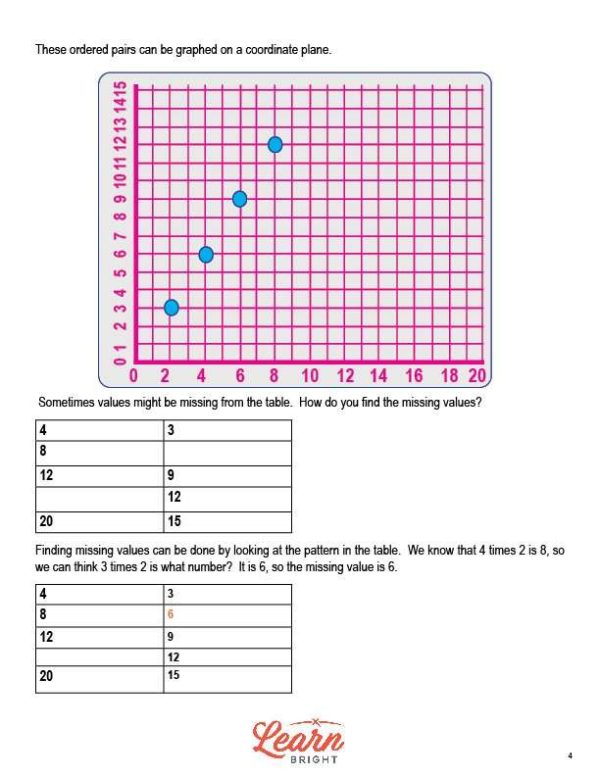 These ordered pairs can be graphed on a coordinate plane.

0 1 2 3 4 5 6 7 8 9 10 11 12 13 14 15

0 2 4 6 8 10 12 14 16 18 20

Sometimes values might be missing from the table. How do you find the missing values?

| 4 | 3 |
|---|---|
| 8 | |
| 12 | 9 |
| | 12 |
| 20 | 15 |

Finding missing values can be done by looking at the pattern in the table. We know that 4 times 2 is 8, so we can think 3 times 2 is what number? It is 6, so the missing value is 6.

| 4 | 3 |
|---|---|
| 8 | 6 |
| 12 | 9 |
| | 12 |
| 20 | 15 |

Learn BRIGHT

4